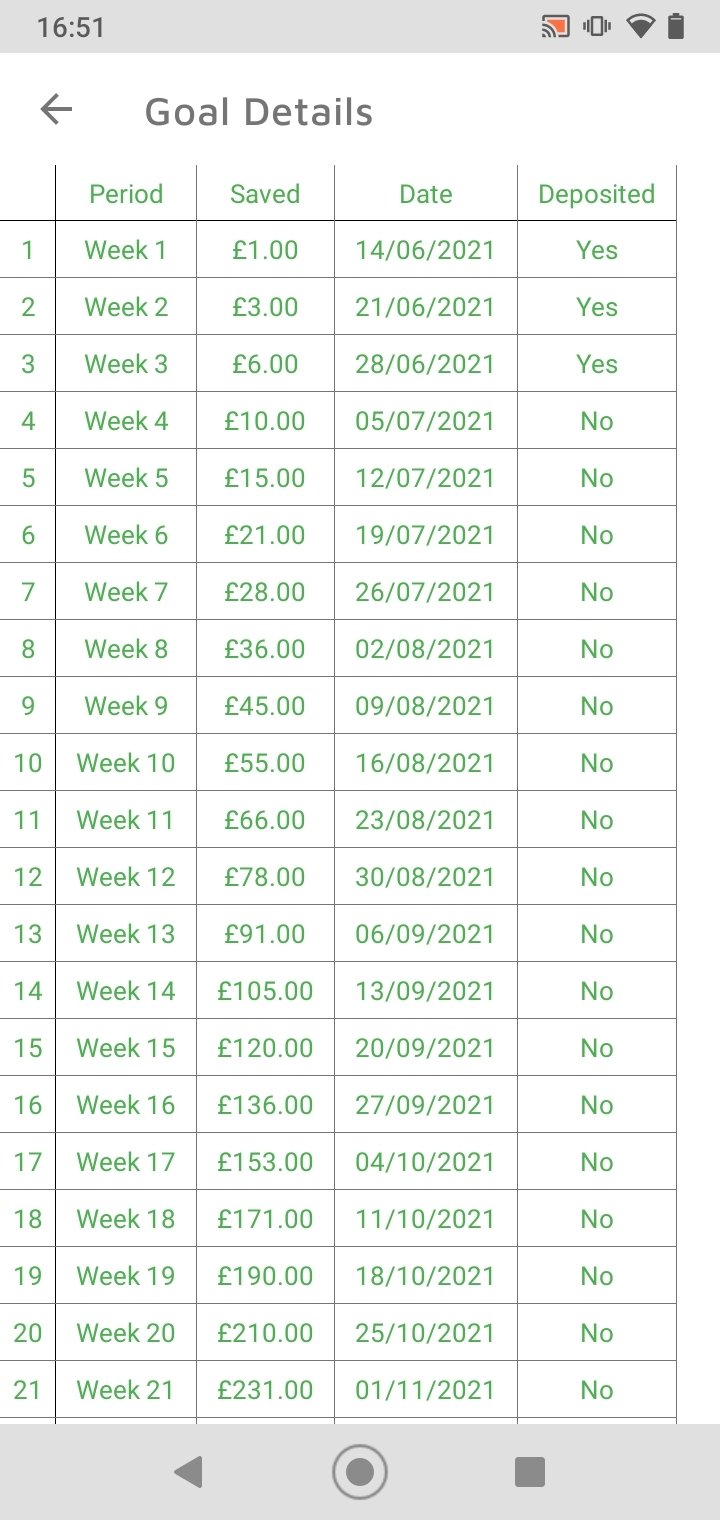 16:51

Goal Details

| | Period | Saved | Date | Deposited |
|---|---|---|---|---|
| 1 | Week 1 | £1.00 | 14/06/2021 | Yes |
| 2 | Week 2 | £3.00 | 21/06/2021 | Yes |
| 3 | Week 3 | £6.00 | 28/06/2021 | Yes |
| 4 | Week 4 | £10.00 | 05/07/2021 | No |
| 5 | Week 5 | £15.00 | 12/07/2021 | No |
| 6 | Week 6 | £21.00 | 19/07/2021 | No |
| 7 | Week 7 | £28.00 | 26/07/2021 | No |
| 8 | Week 8 | £36.00 | 02/08/2021 | No |
| 9 | Week 9 | £45.00 | 09/08/2021 | No |
| 10 | Week 10 | £55.00 | 16/08/2021 | No |
| 11 | Week 11 | £66.00 | 23/08/2021 | No |
| 12 | Week 12 | £78.00 | 30/08/2021 | No |
| 13 | Week 13 | £91.00 | 06/09/2021 | No |
| 14 | Week 14 | £105.00 | 13/09/2021 | No |
| 15 | Week 15 | £120.00 | 20/09/2021 | No |
| 16 | Week 16 | £136.00 | 27/09/2021 | No |
| 17 | Week 17 | £153.00 | 04/10/2021 | No |
| 18 | Week 18 | £171.00 | 11/10/2021 | No |
| 19 | Week 19 | £190.00 | 18/10/2021 | No |
| 20 | Week 20 | £210.00 | 25/10/2021 | No |
| 21 | Week 21 | £231.00 | 01/11/2021 | No |